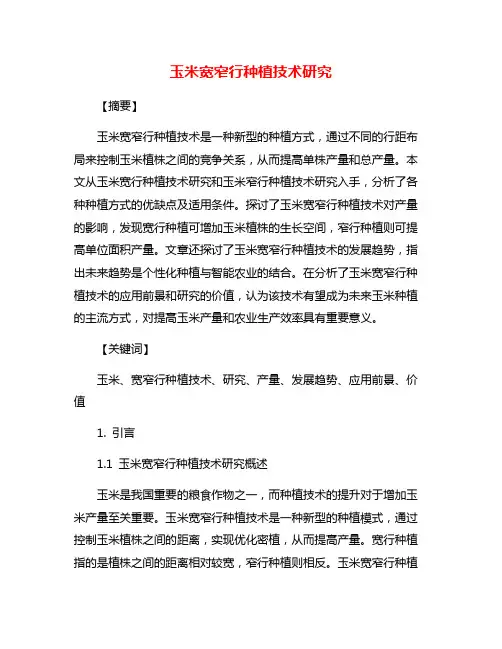 玉米宽窄行种植技术研究

【摘要】

玉米宽窄行种植技术是一种新型的种植方式，通过不同的行距布局来控制玉米植株之间的竞争关系，从而提高单株产量和总产量。本文从玉米宽行种植技术研究和玉米窄行种植技术研究入手，分析了各种种植方式的优缺点及适用条件。探讨了玉米宽窄行种植技术对产量的影响，发现宽行种植可增加玉米植株的生长空间，窄行种植则可提高单位面积产量。文章还探讨了玉米宽窄行种植技术的发展趋势，指出未来趋势是个性化种植与智能农业的结合。在分析了玉米宽窄行种植技术的应用前景和研究的价值，认为该技术有望成为未来玉米种植的主流方式，对提高玉米产量和农业生产效率具有重要意义。

【关键词】

玉米、宽窄行种植技术、研究、产量、发展趋势、应用前景、价值

1. 引言

1.1 玉米宽窄行种植技术研究概述

玉米是我国重要的粮食作物之一，而种植技术的提升对于增加玉米产量至关重要。玉米宽窄行种植技术是一种新型的种植模式，通过控制玉米植株之间的距离，实现优化密植，从而提高产量。宽行种植指的是植株之间的距离相对较宽，窄行种植则相反。玉米宽窄行种植